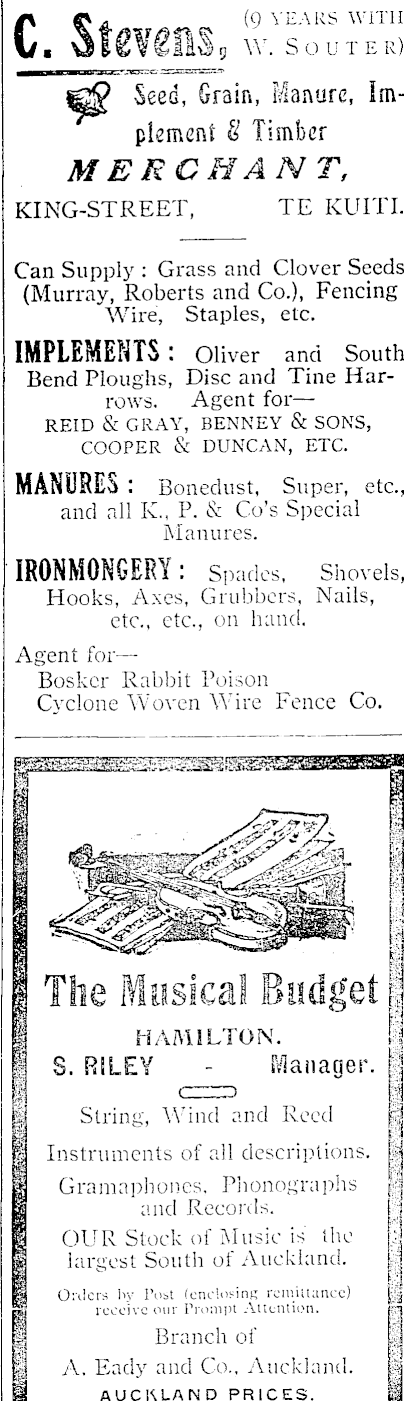 C. Stevens, (9 YEARS WITH W. SOUTER)

Seed, Grain, Manure, Implement & Timber

MERCHANT,

KING-STREET, TE KUITI.

Can Supply : Grass and Clover Seeds (Murray, Roberts and Co.), Fencing Wire, Staples, etc.

IMPLEMENTS : Oliver and South Bend Ploughs, Disc and Tine Harrows. Agent for— REID & GRAY, BENNEY & SONS, COOPER & DUNCAN, ETC.

MANURES : Bonedust, Super, etc., and all K., P. & Co's Special Manures.

IRONMONGERY : Spades, Shovels, Hooks, Axes, Grubbers, Nails, etc., etc., on hand.

Agent for—
Bosker Rabbit Poison
Cyclone Woven Wire Fence Co.

The Musical Budget

HAMILTON.

S. RILEY - Manager.

String, Wind and Reed

Instruments of all descriptions.

Gramaphones, Phonographs and Records.

OUR Stock of Music is the largest South of Auckland.

Orders by Post (enclosing remittance) receive our Prompt Attention.

Branch of

A. Eady and Co., Auckland.

AUCKLAND PRICES.